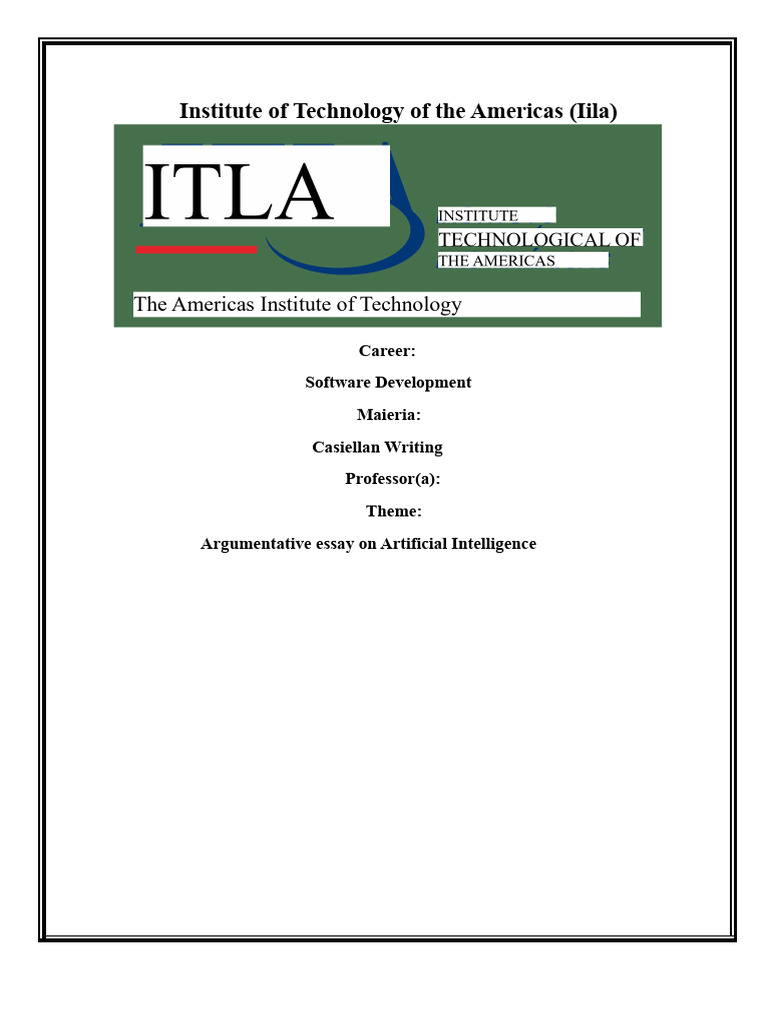 Institute of Technology of the Americas (Iila)

ITLA

INSTITUTE
TECHNOLOGICAL OF
THE AMERICAS

The Americas Institute of Technology

Career:

Software Development

Maieria:

Casiellan Writing

Professor(a):

Theme:

Argumentative essay on Artificial Intelligence